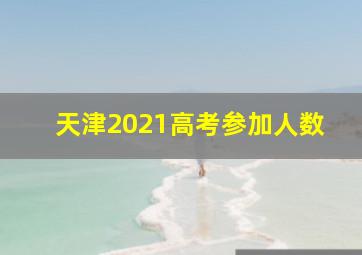 天津2021高考参加人数